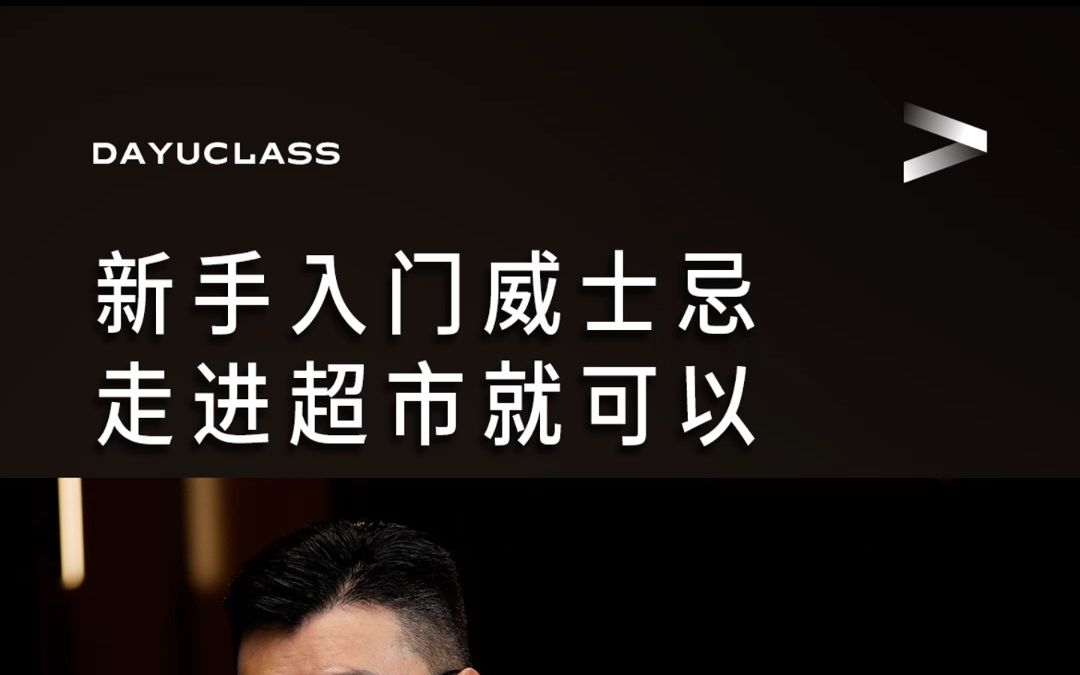 DAYUCLASS

新手入门威士忌
走进超市就可以